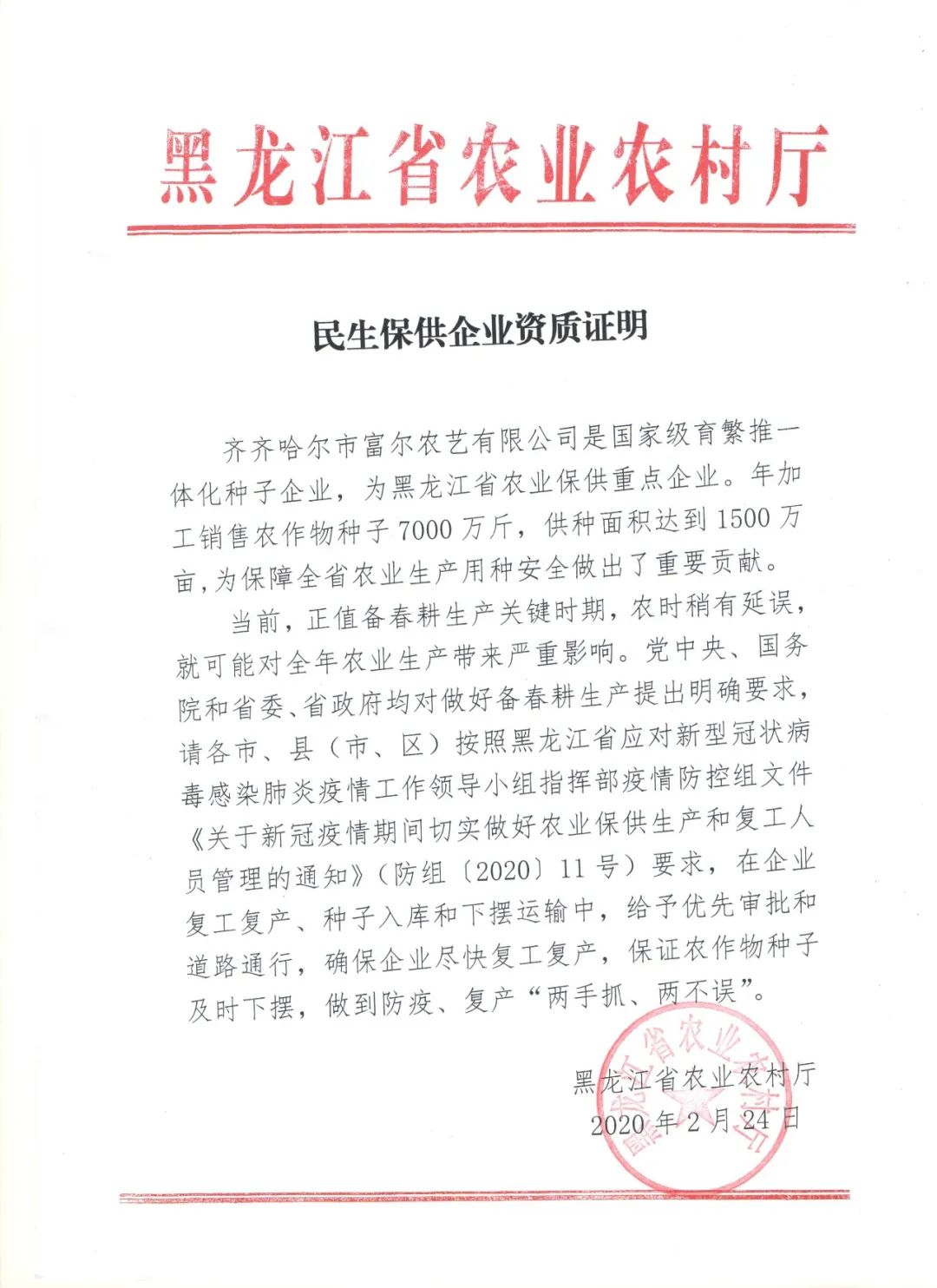 黑龙江省农业农村厅

民生保供企业资质证明

齐齐哈尔市富尔农艺有限公司是国家级育繁推一体化种子企业，为黑龙江省农业保供重点企业。年加工销售农作物种子7000万斤，供种面积达到1500万亩，为保障全省农业生产用种安全做出了重要贡献。

当前，正值备春耕生产关键时期，农时稍有延误，就可能对全年农业生产带来严重影响。党中央、国务院和省委、省政府均对做好备春耕生产提出明确要求，请各市、县（市、区）按照黑龙江省应对新型冠状病毒感染肺炎疫情工作领导小组指挥部疫情防控组文件《关于新冠疫情期间切实做好农业保供生产和复工人员管理的通知》（防组〔2020〕11号）要求，在企业复工复产、种子入库和下摆运输中，给予优先审批和道路通行，确保企业尽快复工复产，保证农作物种子及时下摆，做到防疫、复产“两手抓、两不误”。

黑龙江省农业农村厅
2020年2月24日

黑龙江省农业农村厅